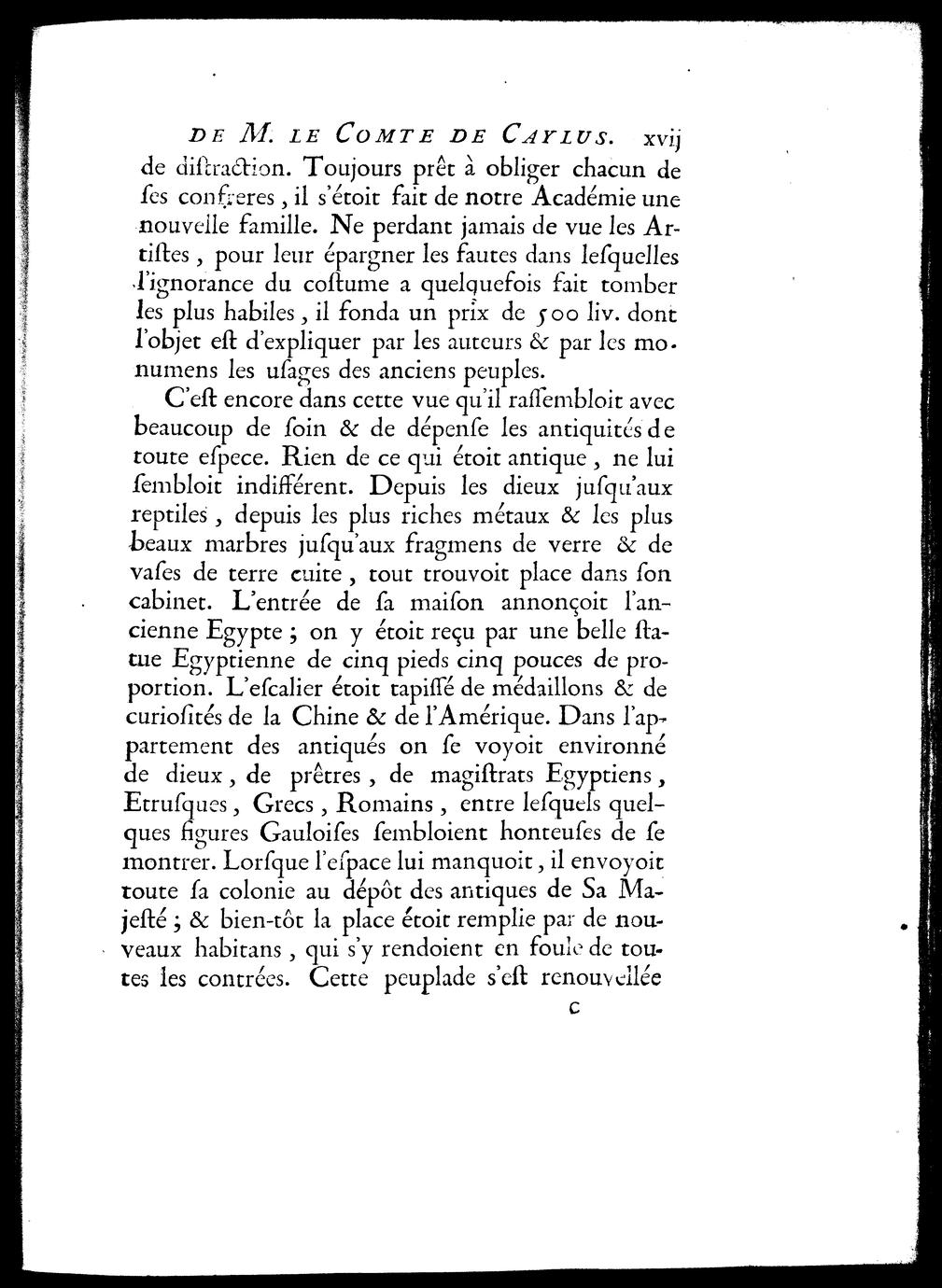 DE M. LE COMTE DE CAYLUS. xvij

de distraction. Toujours prêt à obliger chacun de ses confreres, il s'étoit fait de notre Académie une nouvelle famille. Ne perdant jamais de vue les Artistes, pour leur épargner les fautes dans lesquelles l'ignorance du costume a quelquefois fait tomber les plus habiles, il fonda un prix de 500 liv. dont l'objet est d'expliquer par les auteurs & par les monumens les usages des anciens peuples.

C'est encore dans cette vue qu'il rassembloit avec beaucoup de soin & de dépense les antiquités de toute espece. Rien de ce qui étoit antique, ne lui sembloit indifférent. Depuis les dieux jusqu'aux reptiles, depuis les plus riches métaux & les plus beaux marbres jusqu'aux fragmens de verre & de vases de terre cuite, tout trouvoit place dans son cabinet. L'entrée de sa maison annonçoit l'ancienne Egypte; on y étoit reçu par une belle statue Egyptienne de cinq pieds cinq pouces de proportion. L'escalier étoit tapissé de médaillons & de curiosités de la Chine & de l'Amérique. Dans l'appartement des antiqués on se voyoit environné de dieux, de prêtres, de magistrats Egyptiens, Etrusques, Grecs, Romains, entre lesquels quelques figures Gauloises sembloient honteuses de se montrer. Lorsque l'espace lui manquoit, il envoyoit toute sa colonie au dépôt des antiques de Sa Majesté; & bien-tôt la place étoit remplie par de nouveaux habitans, qui s'y rendoient en foule de toutes les contrées. Cette peuplade s'est renouvellée

c